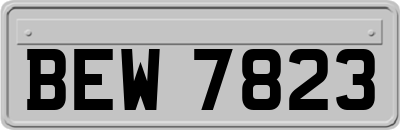 BEW 7823